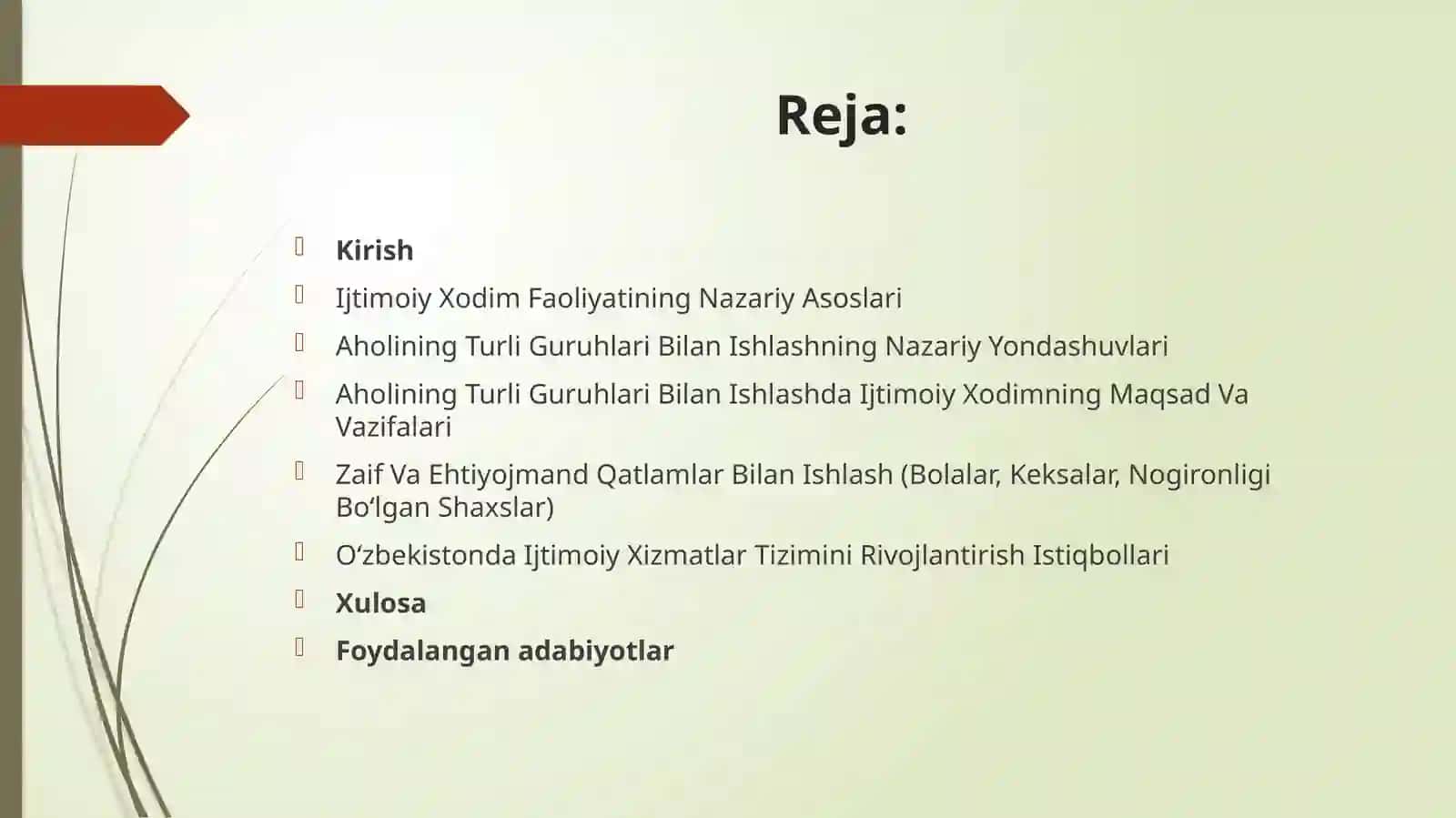 Reja:

Kirish

Ijtimoiy Xodim Faoliyatining Nazariy Asoslari

Aholining Turli Guruhlari Bilan Ishlashning Nazariy Yondashuvlari

Aholining Turli Guruhlari Bilan Ishlashda Ijtimoiy Xodimning Maqsad Va Vazifalari

Zaif Va Ehtiyojmand Qatlamlar Bilan Ishlash (Bolalar, Keksalar, Nogironligi Bo‘lgan Shaxslar)

O‘zbekistonda Ijtimoiy Xizmatlar Tizimini Rivojlantirish Istiqbollari

Xulosa

Foydalangan adabiyotlar